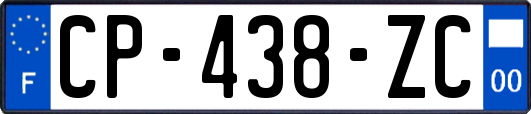 F
CP-438-ZC
00